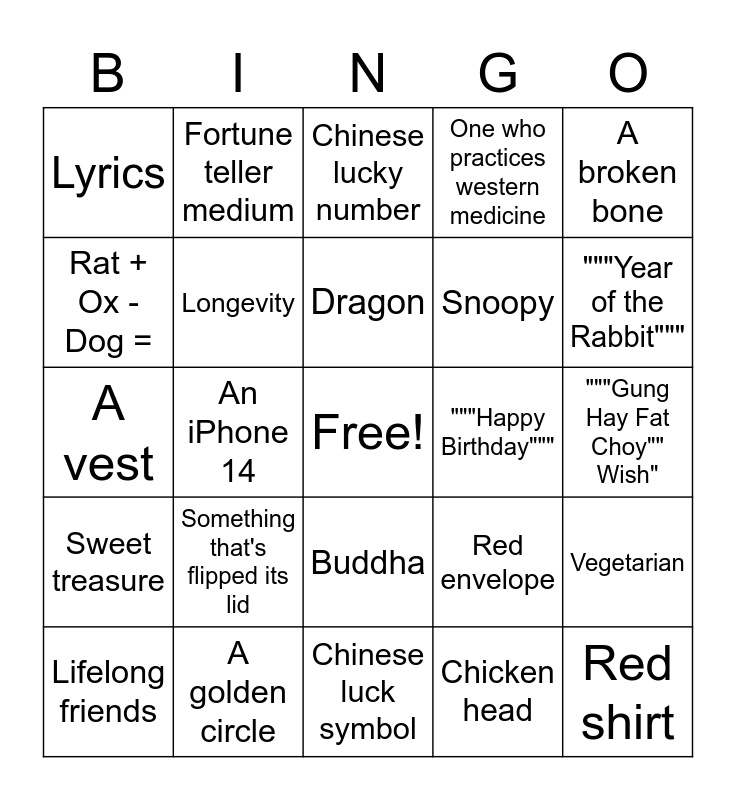 | B | I | N | G | O |
|---|---|---|---|---|
| Lyrics | Fortune teller medium | Chinese lucky number | One who practices western medicine | A broken bone |
| Rat + Ox - Dog = | Longevity | Dragon | Snoopy | """Year of the Rabbit""" |
| A vest | An iPhone 14 | Free! | """Happy Birthday""" | """Gung Hay Fat Choy"" Wish" |
| Sweet treasure | Something that's flipped its lid | Buddha | Red envelope | Vegetarian |
| Lifelong friends | A golden circle | Chinese luck symbol | Chicken head | Red shirt |